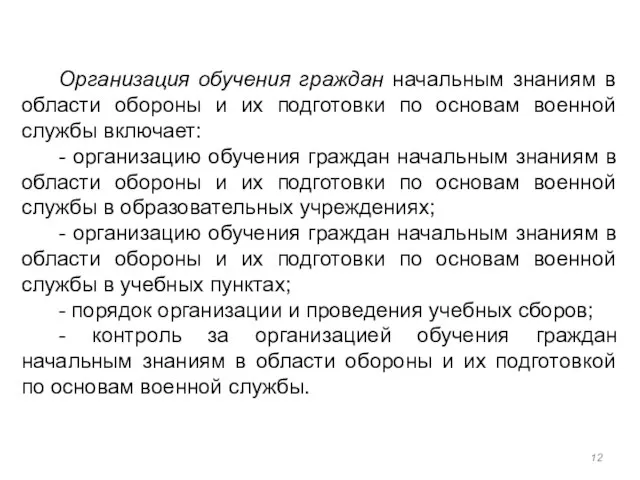 Организация обучения граждан начальным знаниям в области обороны и их подготовки по основам военной службы включает:

- организацию обучения граждан начальным знаниям в области обороны и их подготовки по основам военной службы в образовательных учреждениях;

- организацию обучения граждан начальным знаниям в области обороны и их подготовки по основам военной службы в учебных пунктах;

- порядок организации и проведения учебных сборов;

- контроль за организацией обучения граждан начальным знаниям в области обороны и их подготовкой по основам военной службы.

12